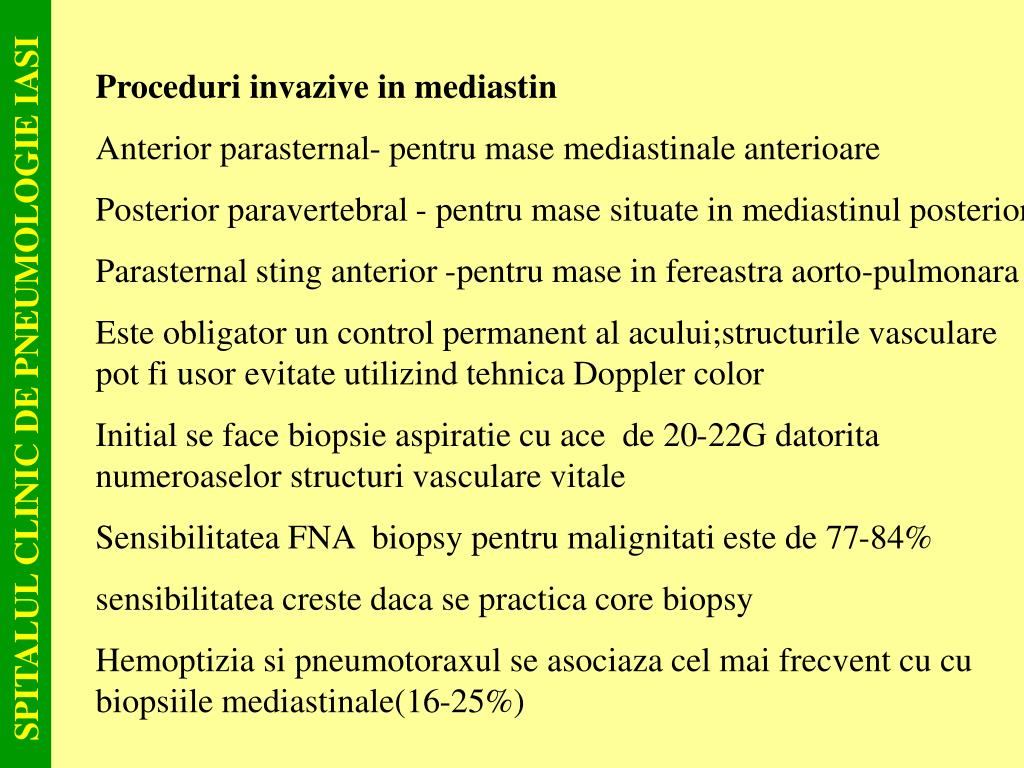 SPITALUL CLINIC DE PNEUMOLOGIE IASI

Proceduri invazive in mediastin

Anterior parasternal- pentru mase mediastinale anterioare

Posterior paravertebral - pentru mase situate in mediastinul posterior

Parasternal sting anterior -pentru mase in fereastra aorto-pulmonara

Este obligator un control permanent al acului;structurile vasculare pot fi usor evitate utilizind tehnica Doppler color

Initial se face biopsie aspiratie cu ace de 20-22G datorita numeroaselor structuri vasculare vitale

Sensibilitatea FNA biopsy pentru malignitati este de 77-84%

sensibilitatea creste daca se practica core biopsy

Hemoptizia si pneumotoraxul se asociaza cel mai frecvent cu cu biopsiile mediastinale(16-25%)